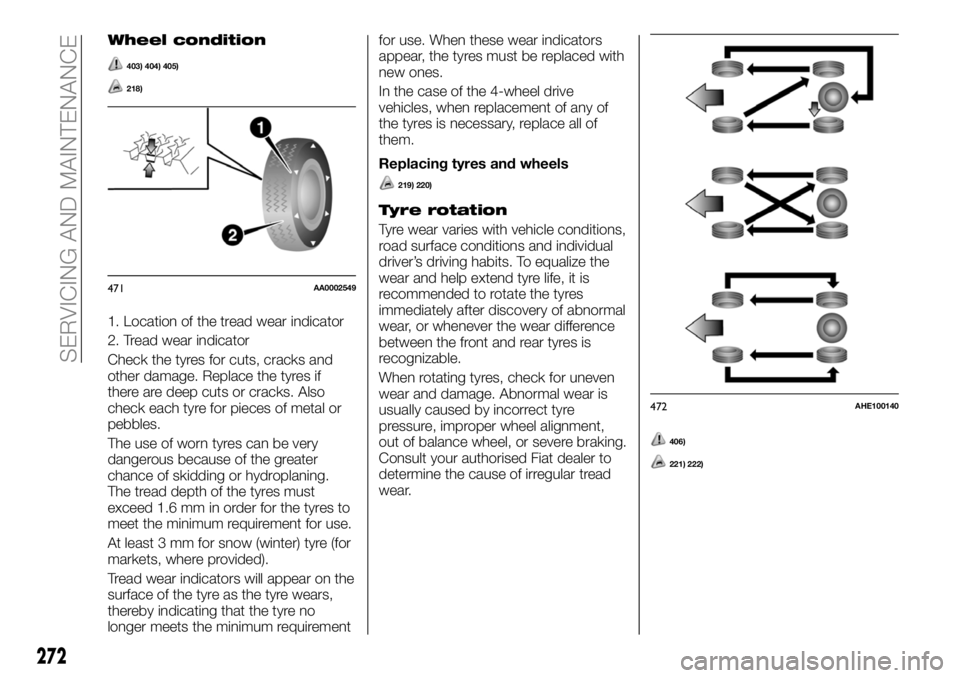 SERVICING AND MAINTENANCE

Wheel condition

403) 404) 405)

218)

1

2

471 AA0002549

1. Location of the tread wear indicator

2. Tread wear indicator

Check the tyres for cuts, cracks and other damage. Replace the tyres if there are deep cuts or cracks. Also check each tyre for pieces of metal or pebbles.

The use of worn tyres can be very dangerous because of the greater chance of skidding or hydroplaning. The tread depth of the tyres must exceed 1.6 mm in order for the tyres to meet the minimum requirement for use.

At least 3 mm for snow (winter) tyre (for markets, where provided).

Tread wear indicators will appear on the surface of the tyre as the tyre wears, thereby indicating that the tyre no longer meets the minimum requirement for use. When these wear indicators appear, the tyres must be replaced with new ones.

In the case of the 4-wheel drive vehicles, when replacement of any of the tyres is necessary, replace all of them.

Replacing tyres and wheels

219) 220)

Tyre rotation

Tyre wear varies with vehicle conditions, road surface conditions and individual driver's driving habits. To equalize the wear and help extend tyre life, it is recommended to rotate the tyres immediately after discovery of abnormal wear, or whenever the wear difference between the front and rear tyres is recognizable.

When rotating tyres, check for uneven wear and damage. Abnormal wear is usually caused by incorrect tyre pressure, improper wheel alignment, out of balance wheel, or severe braking. Consult your authorised Fiat dealer to determine the cause of irregular tread wear.

472 AHE100140

406)

221) 222)

272

carmanualsonline.info